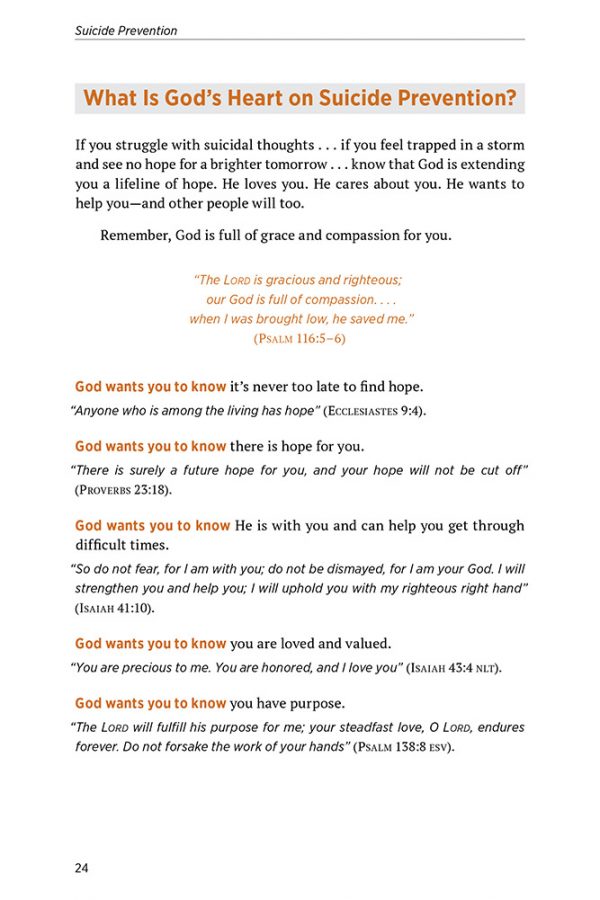 Suicide Prevention

What Is God's Heart on Suicide Prevention?

If you struggle with suicidal thoughts . . . if you feel trapped in a storm and see no hope for a brighter tomorrow . . . know that God is extending you a lifeline of hope. He loves you. He cares about you. He wants to help you—and other people will too.

Remember, God is full of grace and compassion for you.

"The LORD is gracious and righteous; our God is full of compassion. . . . when I was brought low, he saved me." (PSALM 116:5–6)

God wants you to know it's never too late to find hope.

"Anyone who is among the living has hope" (ECCLESIASTES 9:4).

God wants you to know there is hope for you.

"There is surely a future hope for you, and your hope will not be cut off" (PROVERBS 23:18).

God wants you to know He is with you and can help you get through difficult times.

"So do not fear, for I am with you; do not be dismayed, for I am your God. I will strengthen you and help you; I will uphold you with my righteous right hand" (ISAIAH 41:10).

God wants you to know you are loved and valued.

"You are precious to me. You are honored, and I love you" (ISAIAH 43:4 NLT).

God wants you to know you have purpose.

"The LORD will fulfill his purpose for me; your steadfast love, O LORD, endures forever. Do not forsake the work of your hands" (PSALM 138:8 ESV).

24